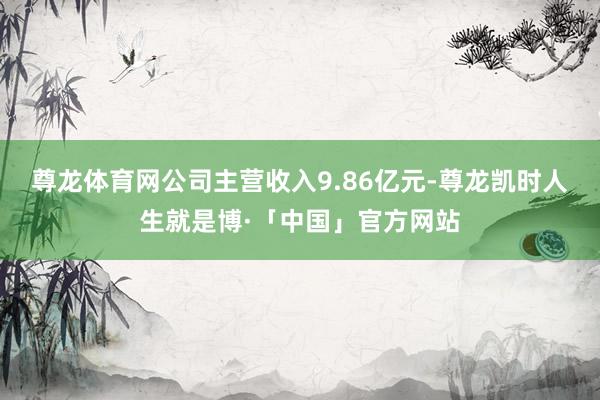 尊龙体育网公司主营收入9.86亿元-尊龙凯时人生就是博·「中国」官方网站